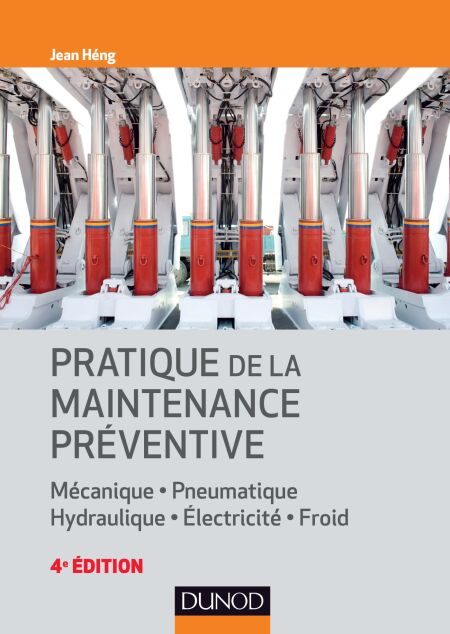 Jean Héng

PRATIQUE DE LA MAINTENANCE PRÉVENTIVE

Mécanique • Pneumatique
Hydraulique • Électricité • Froid

4e ÉDITION

DUNOD